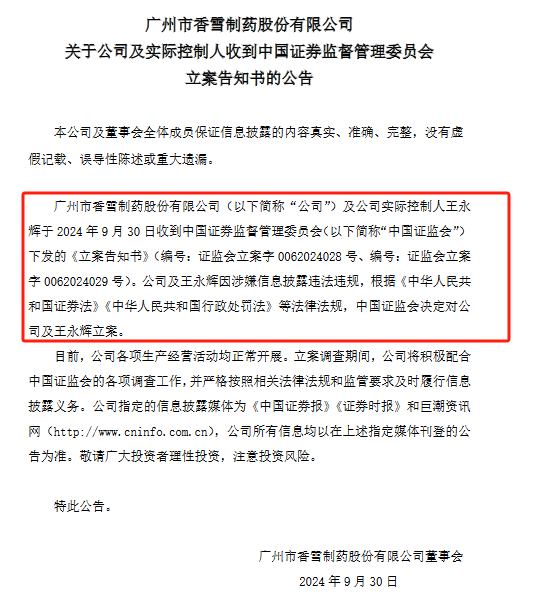 广州市香雪制药股份有限公司
关于公司及实际控制人收到中国证券监督管理委员会
立案告知书的公告

本公司及董事会全体成员保证信息披露的内容真实、准确、完整，没有虚假记载、误导性陈述或重大遗漏。

广州市香雪制药股份有限公司（以下简称“公司”）及公司实际控制人王永辉于2024年9月30日收到中国证券监督管理委员会（以下简称“中国证监会”）下发的《立案告知书》（编号：证监会立案字0062024028号、编号：证监会立案字0062024029号）。公司及王永辉因涉嫌信息披露违法违规，根据《中华人民共和国证券法》《中华人民共和国行政处罚法》等法律法规，中国证监会决定对公司及王永辉立案。

目前，公司各项生产经营活动均正常开展。立案调查期间，公司将积极配合中国证监会的各项调查工作，并严格按照相关法律法规和监管要求及时履行信息披露义务。公司指定的信息披露媒体为《中国证券报》《证券时报》和巨潮资讯网（http://www.cninfo.com.cn），公司所有信息均以在上述指定媒体刊登的公告为准。敬请广大投资者理性投资，注意投资风险。

特此公告。

广州市香雪制药股份有限公司董事会
2024年9月30日